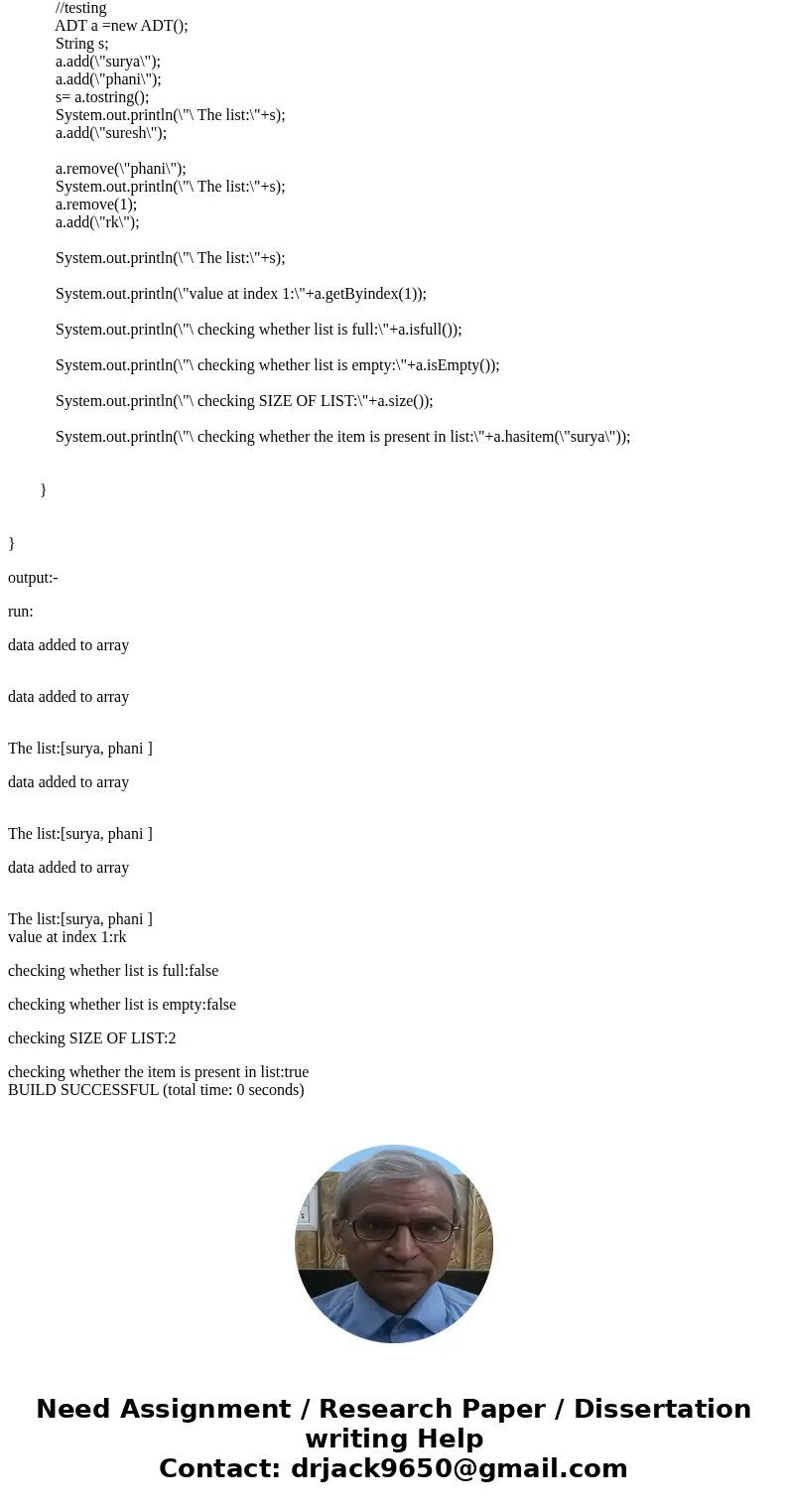 //testing
ADT a =new ADT();
String s;
a.add(\"surya\");
a.add(\"phani\");
s= a.tostring();
System.out.println(\"\ The list:\"+s);
a.add(\"suresh\");

a.remove(\"phani\");
System.out.println(\"\ The list:\"+s);
a.remove(1);
a.add(\"rk\");

System.out.println(\"\ The list:\"+s);

System.out.println(\"value at index 1:\"+a.getByindex(1));

System.out.println(\"\ checking whether list is full:\"+a.isfull());

System.out.println(\"\ checking whether list is empty:\"+a.isEmpty());

System.out.println(\"\ checking SIZE OF LIST:\"+a.size());

System.out.println(\"\ checking whether the item is present in list:\"+a.hasitem(\"surya\"));

}

}

output:-

run:

data added to array

data added to array

The list:[surya, phani ]

data added to array

The list:[surya, phani ]

data added to array

The list:[surya, phani ]
value at index 1:rk

checking whether list is full:false

checking whether list is empty:false

checking SIZE OF LIST:2

checking whether the item is present in list:true
BUILD SUCCESSFUL (total time: 0 seconds)

Need Assignment / Research Paper / Dissertation writing Help
Contact: drjack9650@gmail.com